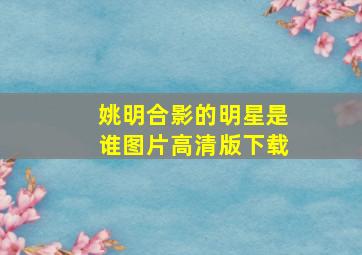 姚明合影的明星是谁图片高清版下载